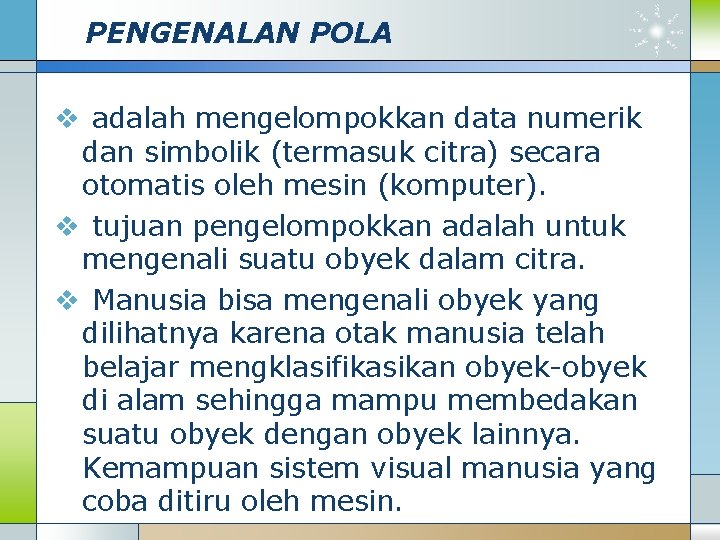 PENGENALAN POLA

❖ adalah mengelompokkan data numerik dan simbolik (termasuk citra) secara otomatis oleh mesin (komputer).

❖ tujuan pengelompokkan adalah untuk mengenali suatu obyek dalam citra.

❖ Manusia bisa mengenali obyek yang dilihatnya karena otak manusia telah belajar mengklasifikasikan obyek-obyek di alam sehingga mampu membedakan suatu obyek dengan obyek lainnya. Kemampuan sistem visual manusia yang coba ditiru oleh mesin.